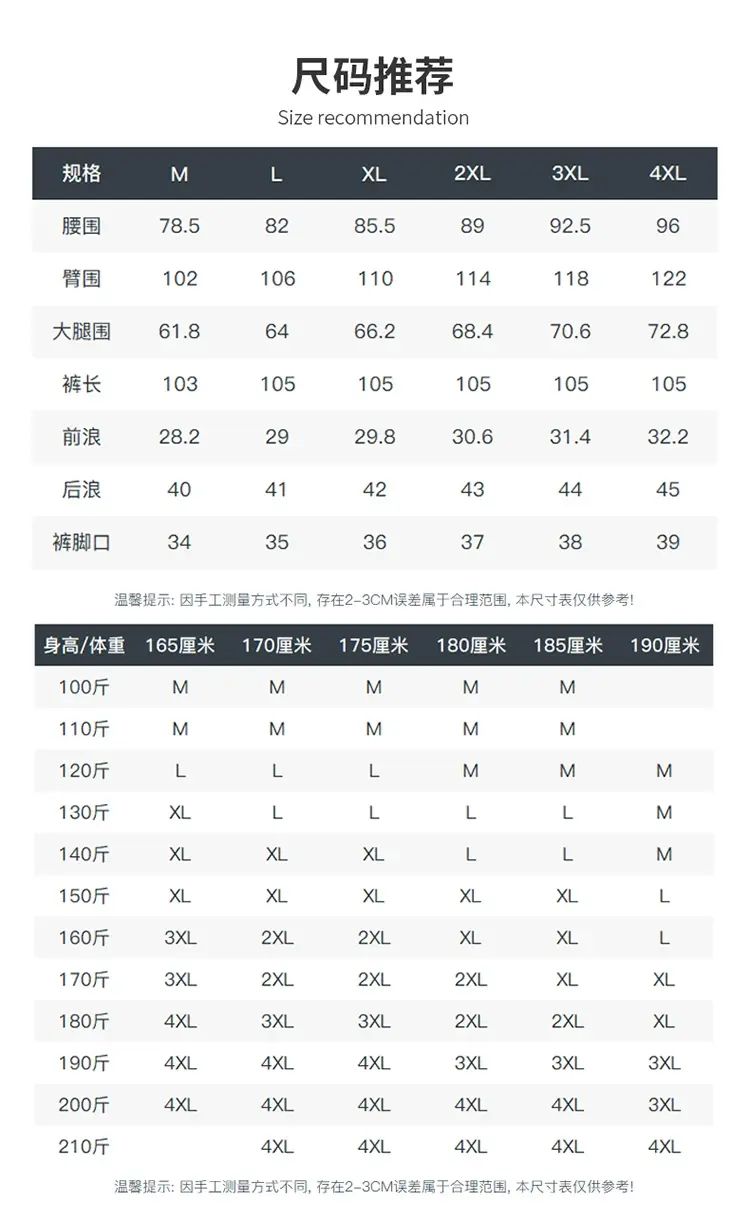 尺码推荐
Size recommendation

| 规格 | M | L | XL | 2XL | 3XL | 4XL |
|---|---|---|---|---|---|---|
| 腰围 | 78.5 | 82 | 85.5 | 89 | 92.5 | 96 |
| 臀围 | 102 | 106 | 110 | 114 | 118 | 122 |
| 大腿围 | 61.8 | 64 | 66.2 | 68.4 | 70.6 | 72.8 |
| 裤长 | 103 | 105 | 105 | 105 | 105 | 105 |
| 前浪 | 28.2 | 29 | 29.8 | 30.6 | 31.4 | 32.2 |
| 后浪 | 40 | 41 | 42 | 43 | 44 | 45 |
| 裤脚口 | 34 | 35 | 36 | 37 | 38 | 39 |

温馨提示: 因手工测量方式不同, 存在2-3CM误差属于合理范围, 本尺寸表仅供参考!

| 身高/体重 | 165厘米 | 170厘米 | 175厘米 | 180厘米 | 185厘米 | 190厘米 |
|---|---|---|---|---|---|---|
| 100斤 | M | M | M | M | M | |
| 110斤 | M | M | M | M | M | |
| 120斤 | L | L | L | M | M | M |
| 130斤 | XL | L | L | L | L | M |
| 140斤 | XL | XL | XL | L | L | M |
| 150斤 | XL | XL | XL | XL | XL | L |
| 160斤 | 3XL | 2XL | 2XL | XL | XL | L |
| 170斤 | 3XL | 2XL | 2XL | 2XL | XL | XL |
| 180斤 | 4XL | 3XL | 3XL | 2XL | 2XL | XL |
| 190斤 | 4XL | 4XL | 4XL | 3XL | 3XL | 3XL |
| 200斤 | 4XL | 4XL | 4XL | 4XL | 4XL | 3XL |
| 210斤 | | 4XL | 4XL | 4XL | 4XL | 4XL |

温馨提示: 因手工测量方式不同, 存在2-3CM误差属于合理范围, 本尺寸表仅供参考!